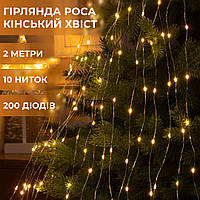 ГІРЛЯНДА РОСА
КІНСЬКИЙ ХВІСТ

2 МЕТРИ

10 НИТОК

200 ДІОДІВ